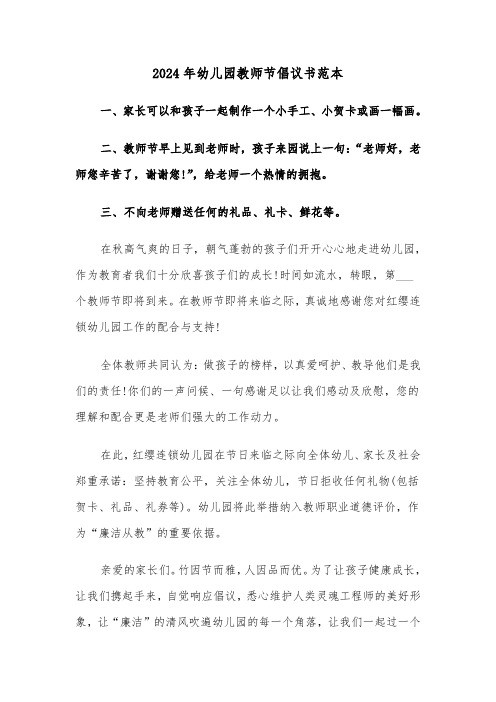 2024年幼儿园教师节倡议书范本

一、家长可以和孩子一起制作一个小手工、小贺卡或画一幅画。

二、教师节早上见到老师时，孩子来园说上一句：“老师好，老师您辛苦了，谢谢您!”，给老师一个热情的拥抱。

三、不向老师赠送任何的礼品、礼卡、鲜花等。

在秋高气爽的日子，朝气蓬勃的孩子们开开心心地走进幼儿园，作为教育者我们十分欣喜孩子们的成长!时间如流水，转眼，第___个教师节即将到来。在教师节即将来临之际，真诚地感谢您对红缨连锁幼儿园工作的配合与支持!

全体教师共同认为：做孩子的榜样，以真爱呵护、教导他们是我们的责任!你们的一声问候、一句感谢足以让我们感动及欣慰，您的理解和配合更是老师们强大的工作动力。

在此，红缨连锁幼儿园在节日来临之际向全体幼儿、家长及社会郑重承诺：坚持教育公平，关注全体幼儿，节日拒收任何礼物(包括贺卡、礼品、礼券等)。幼儿园将此举措纳入教师职业道德评价，作为“廉洁从教”的重要依据。

亲爱的家长们。竹因节而雅，人因品而优。为了让孩子健康成长，让我们携起手来，自觉响应倡议，悉心维护人类灵魂工程师的美好形象，让“廉洁”的清风吹遍幼儿园的每一个角落，让我们一起过一个